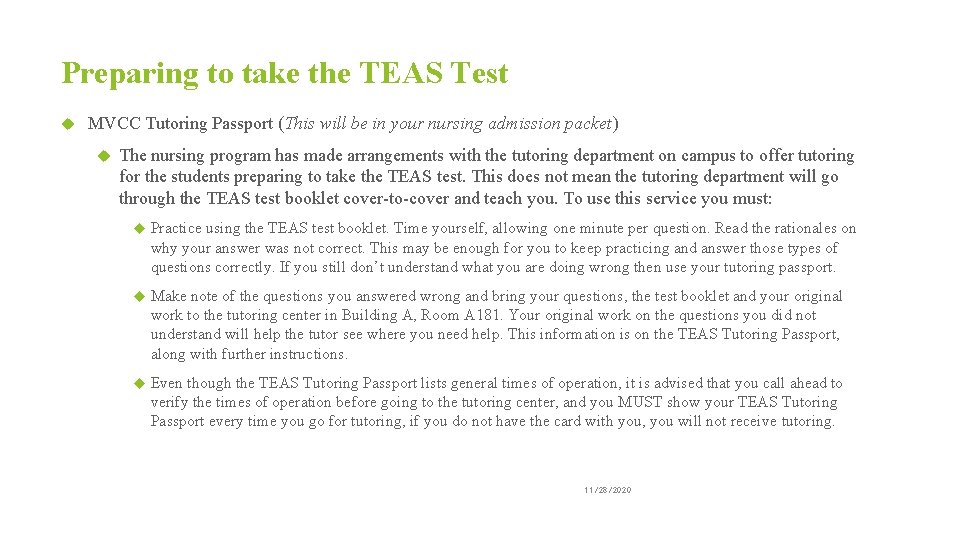 Preparing to take the TEAS Test

MVCC Tutoring Passport (This will be in your nursing admission packet)

The nursing program has made arrangements with the tutoring department on campus to offer tutoring for the students preparing to take the TEAS test. This does not mean the tutoring department will go through the TEAS test booklet cover-to-cover and teach you. To use this service you must:

Practice using the TEAS test booklet. Time yourself, allowing one minute per question. Read the rationales on why your answer was not correct. This may be enough for you to keep practicing and answer those types of questions correctly. If you still don't understand what you are doing wrong then use your tutoring passport.

Make note of the questions you answered wrong and bring your questions, the test booklet and your original work to the tutoring center in Building A, Room A181. Your original work on the questions you did not understand will help the tutor see where you need help. This information is on the TEAS Tutoring Passport, along with further instructions.

Even though the TEAS Tutoring Passport lists general times of operation, it is advised that you call ahead to verify the times of operation before going to the tutoring center, and you MUST show your TEAS Tutoring Passport every time you go for tutoring, if you do not have the card with you, you will not receive tutoring.

11/28/2020